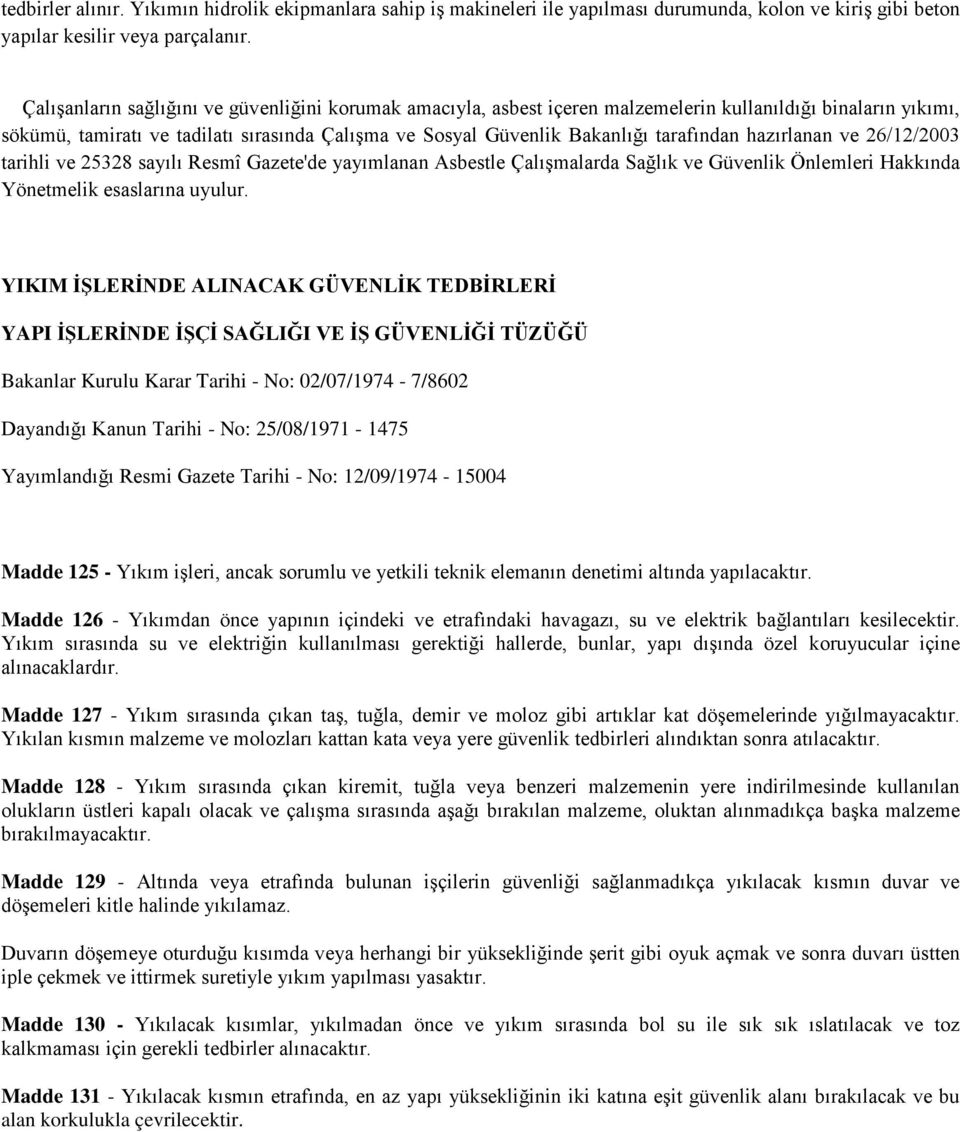 tedbirler alınır. Yıkımın hidrolik ekipmanlara sahip iş makineleri ile yapılması durumunda, kolon ve kiriş gibi beton yapılar kesilir veya parçalanır.

Çalışanların sağlığını ve güvenliğini korumak amacıyla, asbest içeren malzemelerin kullanıldığı binaların yıkımı, sökümü, tamiratı ve tadilatı sırasında Çalışma ve Sosyal Güvenlik Bakanlığı tarafından hazırlanan ve 26/12/2003 tarihli ve 25328 sayılı Resmî Gazete'de yayımlanan Asbestle Çalışmalarda Sağlık ve Güvenlik Önlemleri Hakkında Yönetmelik esaslarına uyulur.

YIKIM İŞLERİNDE ALINACAK GÜVENLİK TEDBİRLERİ

YAPI İŞLERİNDE İŞÇİ SAĞLIĞI VE İŞ GÜVENLİĞİ TÜZÜĞÜ

Bakanlar Kurulu Karar Tarihi - No: 02/07/1974 - 7/8602

Dayandığı Kanun Tarihi - No: 25/08/1971 - 1475

Yayımlandığı Resmi Gazete Tarihi - No: 12/09/1974 - 15004

Madde 125 - Yıkım işleri, ancak sorumlu ve yetkili teknik elemanın denetimi altında yapılacaktır.

Madde 126 - Yıkımdan önce yapının içindeki ve etrafındaki havagazı, su ve elektrik bağlantıları kesilecektir. Yıkım sırasında su ve elektriğin kullanılması gerektiği hallerde, bunlar, yapı dışında özel koruyucular içine alınacaklardır.

Madde 127 - Yıkım sırasında çıkan taş, tuğla, demir ve moloz gibi artıklar kat döşemelerinde yığılmayacaktır. Yıkılan kısmın malzeme ve molozları kattan kata veya yere güvenlik tedbirleri alındıktan sonra atılacaktır.

Madde 128 - Yıkım sırasında çıkan kiremit, tuğla veya benzeri malzemenin yere indirilmesinde kullanılan olukların üstleri kapalı olacak ve çalışma sırasında aşağı bırakılan malzeme, oluktan alınmadıkça başka malzeme bırakılmayacaktır.

Madde 129 - Altında veya etrafında bulunan işçilerin güvenliği sağlanmadıkça yıkılacak kısmın duvar ve döşemeleri kitle halinde yıkılamaz.

Duvarın döşemeye oturduğu kısımda veya herhangi bir yüksekliğinde şerit gibi oyuk açmak ve sonra duvarı üstten iple çekmek ve ittirmek suretiyle yıkım yapılması yasaktır.

Madde 130 - Yıkılacak kısımlar, yıkılmadan önce ve yıkım sırasında bol su ile sık sık ıslatılacak ve toz kalkmaması için gerekli tedbirler alınacaktır.

Madde 131 - Yıkılacak kısmın etrafında, en az yapı yüksekliğinin iki katına eşit güvenlik alanı bırakılacak ve bu alan korkulukla çevrilecektir.